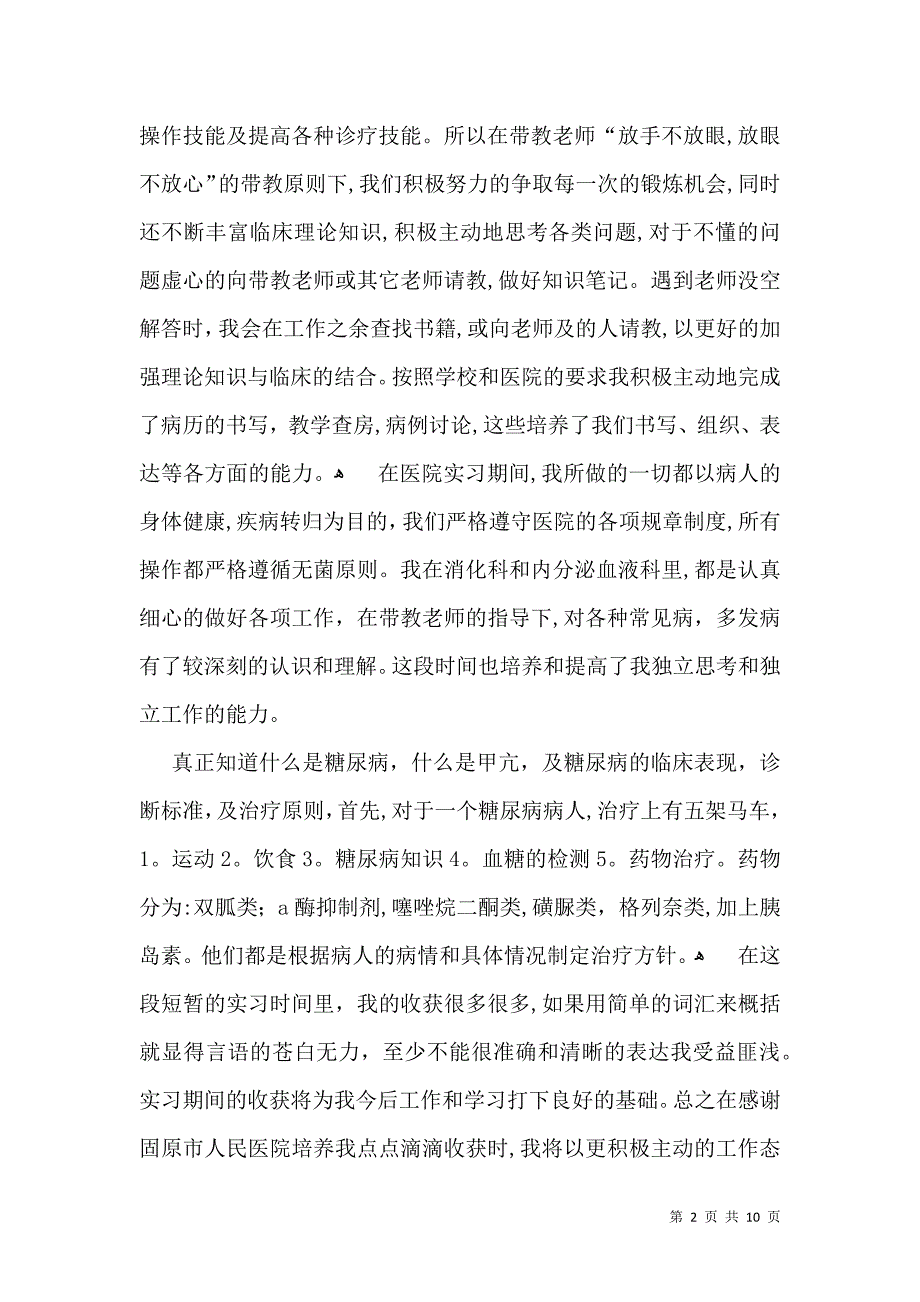 操作技能及提高各种诊疗技能。所以在带教老师“放手不放眼，放眼不放心”的带教原则下，我们积极努力的争取每一次的锻炼机会，同时还不断丰富临床理论知识，积极主动地思考各类问题，对于不懂的问题虚心的向带教老师或其它老师请教，做好知识笔记。遇到老师没空解答时，我会在工作之余查找书籍，或向老师及的人请教，以更好的加强理论知识与临床的结合。按照学校和医院的要求我积极主动地完成了病历的书写，教学查房，病例讨论，这些培养了我们书写、组织、表达等各方面的能力。 在医院实习期间，我所做的一切都以病人的身体健康，疾病转归为目的，我们严格遵守医院的各项规章制度，所有操作都严格遵循无菌原则。我在消化科和内分泌血液科里，都是认真细心的做好各项工作，在带教老师的指导下，对各种常见病，多发病有了较深刻的认识和理解。这段时间也培养和提高了我独立思考和独立工作的能力。

真正知道什么是糖尿病，什么是甲亢，及糖尿病的临床表现，诊断标准，及治疗原则，首先，对于一个糖尿病病人，治疗上有五架马车，1。运动 2。饮食 3。糖尿病知识 4。血糖的检测 5。药物治疗。药物分为：双胍类；a 酶抑制剂，噻唑烷二酮类，磺脲类，格列奈类，加上胰岛素。他们都是根据病人的病情和具体情况制定治疗方针。 在这段短暂的实习时间里，我的收获很多很多，如果用简单的词汇来概括就显得言语的苍白无力，至少不能很准确和清晰的表达我受益匪浅。实习期间的收获将为我今后工作和学习打下良好的基础。总之在感谢固原市人民医院培养我点点滴滴收获时，我将以更积极主动的工作态

第 2 页 共 10 页